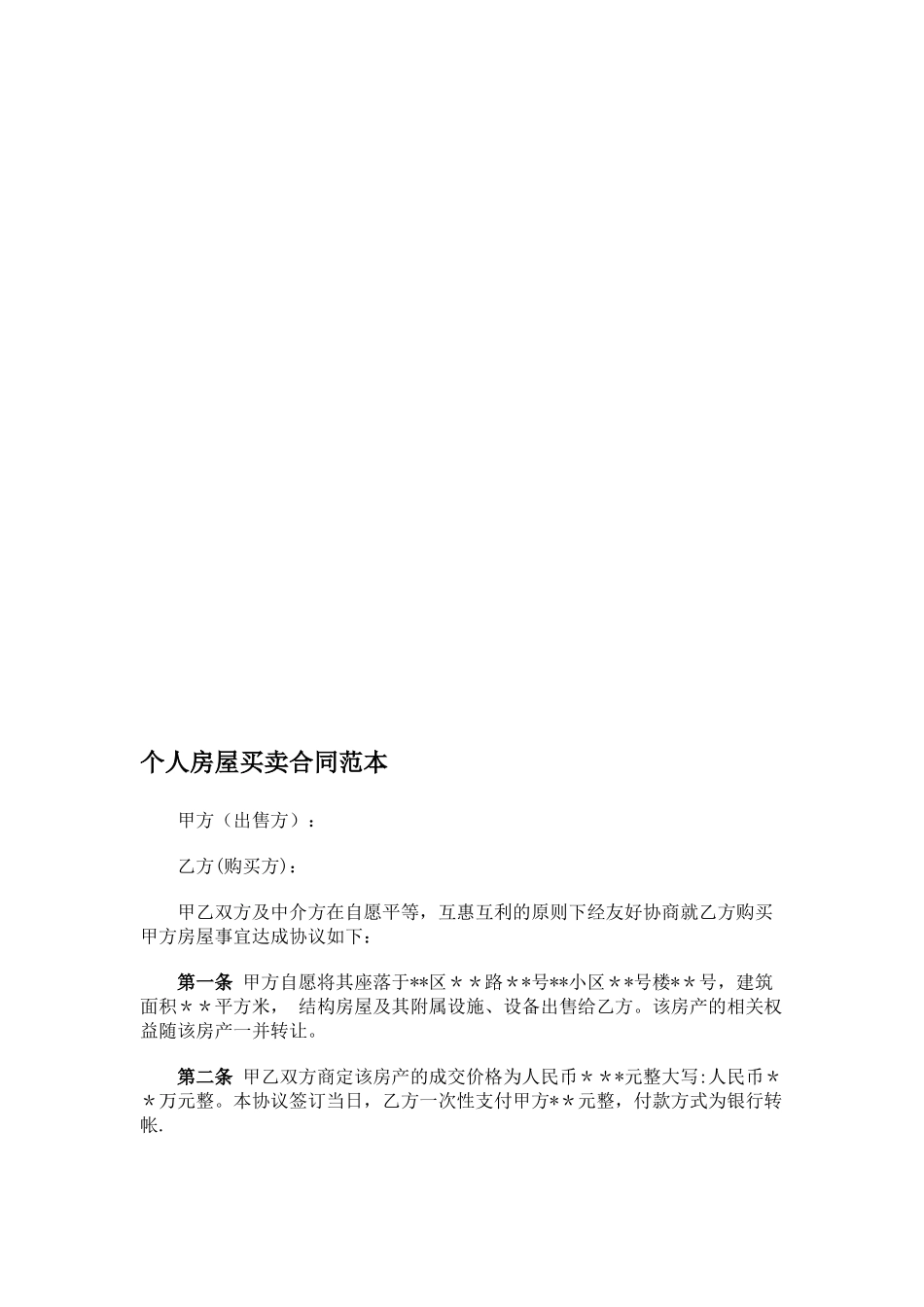 个人房屋买卖合同范本

甲方（出售方）：

乙方(购买方)：

甲乙双方及中介方在自愿平等，互惠互利的原则下经友好协商就乙方购买甲方房屋事宜达成协议如下：

第一条 甲方自愿将其座落于**区＊＊路＊*号**小区＊*号楼*＊号，建筑面积＊＊平方米， 结构房屋及其附属设施、设备出售给乙方。该房产的相关权益随该房产一并转让。

第二条 甲乙双方商定该房产的成交价格为人民币＊＊*元整大写:人民币＊＊万元整。本协议签订当日，乙方一次性支付甲方*＊元整，付款方式为银行转帐.